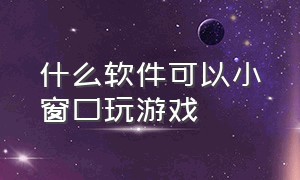 什么软件可以小窗口玩游戏